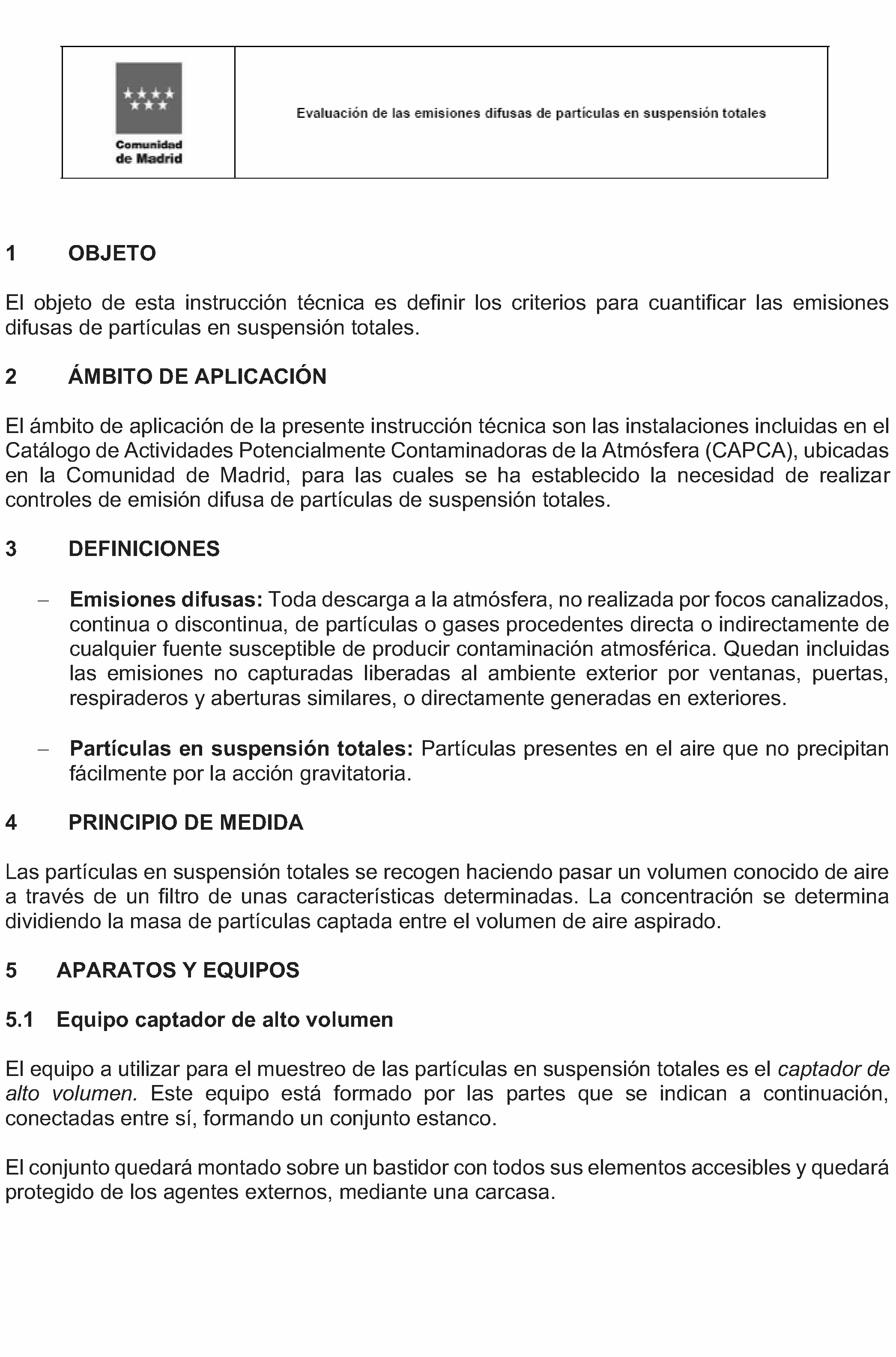 Comunidad
de Madrid

Evaluación de las emisiones difusas de partículas en suspensión totales

1 OBJETO

El objeto de esta instrucción técnica es definir los criterios para cuantificar las emisiones difusas de partículas en suspensión totales.

2 ÁMBITO DE APLICACIÓN

El ámbito de aplicación de la presente instrucción técnica son las instalaciones incluidas en el Catálogo de Actividades Potencialmente Contaminadoras de la Atmósfera (CAPCA), ubicadas en la Comunidad de Madrid, para las cuales se ha establecido la necesidad de realizar controles de emisión difusa de partículas de suspensión totales.

3 DEFINICIONES

- Emisiones difusas: Toda descarga a la atmósfera, no realizada por focos canalizados, continua o discontinua, de partículas o gases procedentes directa o indirectamente de cualquier fuente susceptible de producir contaminación atmosférica. Quedan incluidas las emisiones no capturadas liberadas al ambiente exterior por ventanas, puertas, respiraderos y aberturas similares, o directamente generadas en exteriores.

- Partículas en suspensión totales: Partículas presentes en el aire que no precipitan fácilmente por la acción gravitatoria.

4 PRINCIPIO DE MEDIDA

Las partículas en suspensión totales se recogen haciendo pasar un volumen conocido de aire a través de un filtro de unas características determinadas. La concentración se determina dividiendo la masa de partículas captada entre el volumen de aire aspirado.

5 APARATOS Y EQUIPOS

5.1 Equipo captador de alto volumen

El equipo a utilizar para el muestreo de las partículas en suspensión totales es el captador de alto volumen. Este equipo está formado por las partes que se indican a continuación, conectadas entre sí, formando un conjunto estanco.

El conjunto quedará montado sobre un bastidor con todos sus elementos accesibles y quedará protegido de los agentes externos, mediante una carcasa.